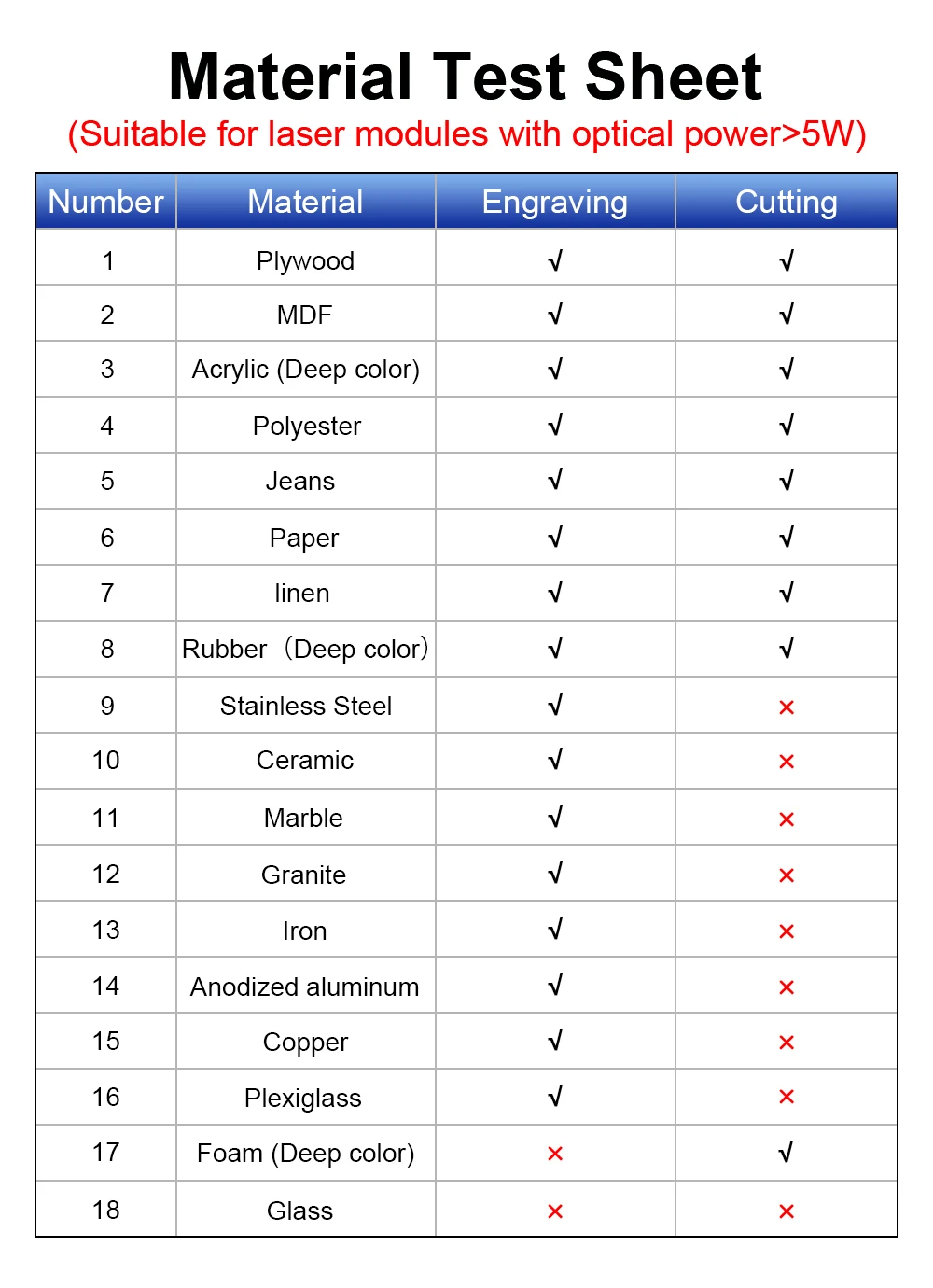 Material Test Sheet

(Suitable for laser modules with optical power>5W)

| Number | Material | Engraving | Cutting |
|---|---|---|---|
| 1 | Plywood | √ | √ |
| 2 | MDF | √ | √ |
| 3 | Acrylic (Deep color) | √ | √ |
| 4 | Polyester | √ | √ |
| 5 | Jeans | √ | √ |
| 6 | Paper | √ | √ |
| 7 | linen | √ | √ |
| 8 | Rubber（Deep color） | √ | √ |
| 9 | Stainless Steel | √ | × |
| 10 | Ceramic | √ | × |
| 11 | Marble | √ | × |
| 12 | Granite | √ | × |
| 13 | Iron | √ | × |
| 14 | Anodized aluminum | √ | × |
| 15 | Copper | √ | × |
| 16 | Plexiglass | √ | × |
| 17 | Foam (Deep color) | × | √ |
| 18 | Glass | × | × |